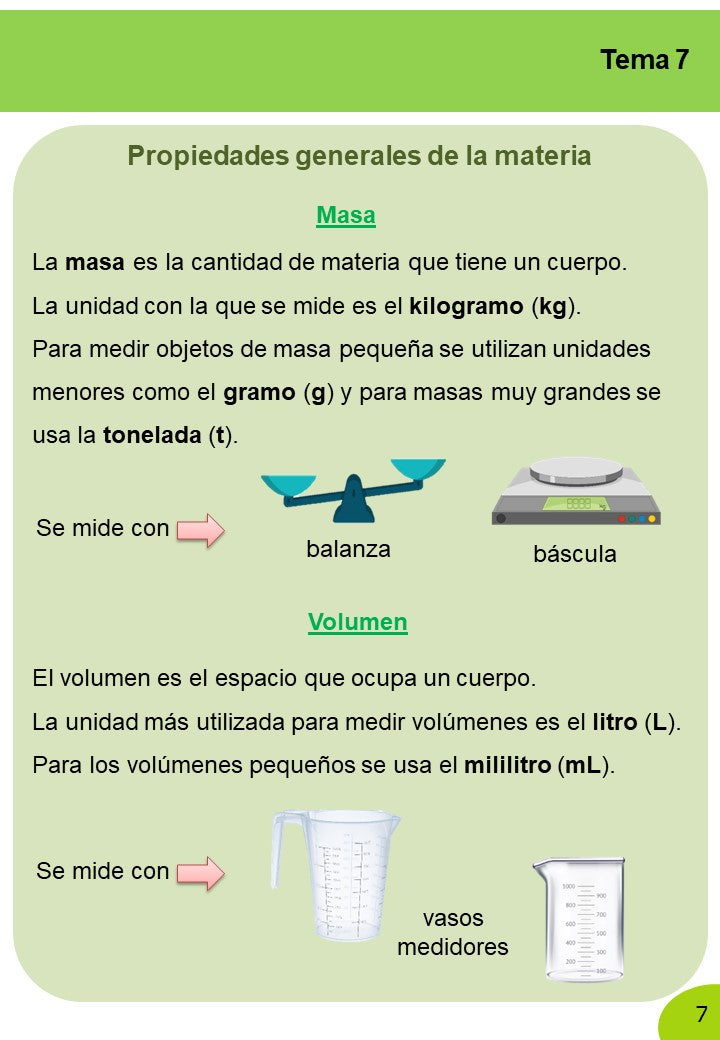 Tema 7

Propiedades generales de la materia

Masa

La masa es la cantidad de materia que tiene un cuerpo.

La unidad con la que se mide es el kilogramo (kg).

Para medir objetos de masa pequeña se utilizan unidades menores como el gramo (g) y para masas muy grandes se usa la tonelada (t).

Se mide con

balanza

báscula

Volumen

El volumen es el espacio que ocupa un cuerpo.

La unidad más utilizada para medir volúmenes es el litro (L).

Para los volúmenes pequeños se usa el mililitro (mL).

Se mide con

vasos
medidores

7